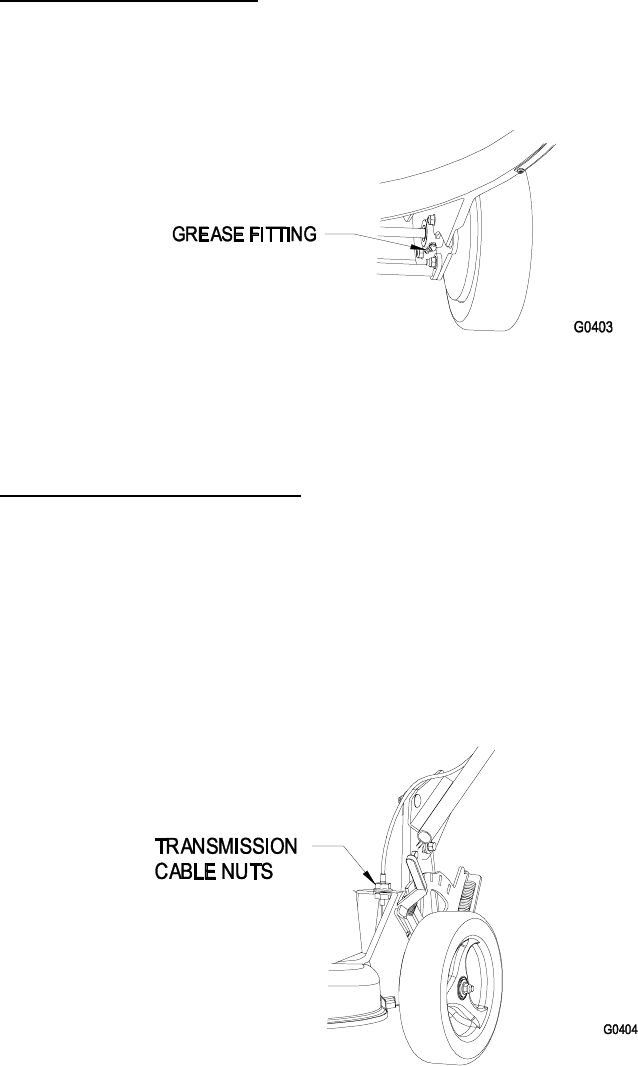 GREASE FITTING

G0403

TRANSMISSION CABLE NUTS

G0404